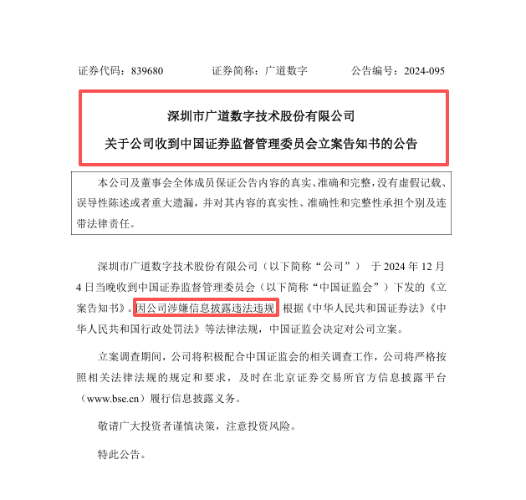 证券代码：839680 证券简称：广道数字 公告编号：2024-095

深圳市广道数字技术股份有限公司

关于公司收到中国证券监督管理委员会立案告知书的公告

本公司及董事会全体成员保证公告内容的真实、准确和完整，没有虚假记载、误导性陈述或者重大遗漏，并对其内容的真实性、准确性和完整性承担个别及连带法律责任。

深圳市广道数字技术股份有限公司（以下简称“公司”）于2024年12月4日当晚收到中国证券监督管理委员会（以下简称“中国证监会”）下发的《立案告知书》。因公司涉嫌信息披露违法违规，根据《中华人民共和国证券法》《中华人民共和国行政处罚法》等法律法规，中国证监会决定对公司立案。

立案调查期间，公司将积极配合中国证监会的相关调查工作，公司将严格按照相关法律法规的规定和要求，及时在北京证券交易所官方信息披露平台（www.bse.cn）履行信息披露义务。

敬请广大投资者谨慎决策，注意投资风险。

特此公告。